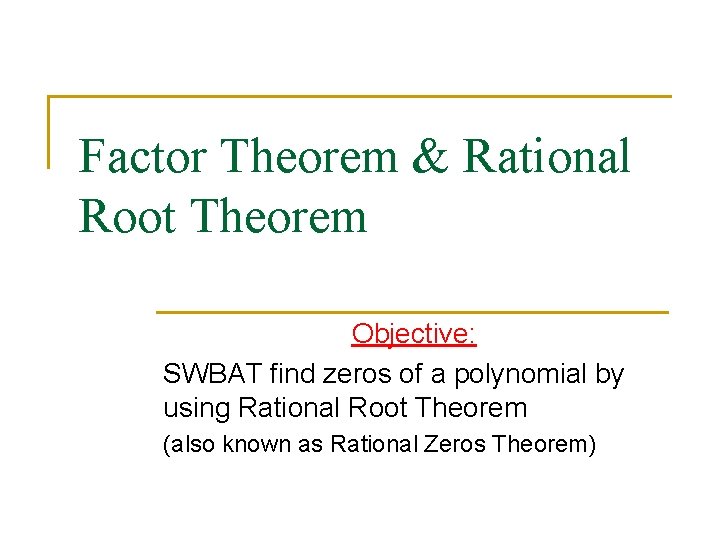 Factor Theorem & Rational Root Theorem

Objective:

SWBAT find zeros of a polynomial by using Rational Root Theorem

(also known as Rational Zeros Theorem)